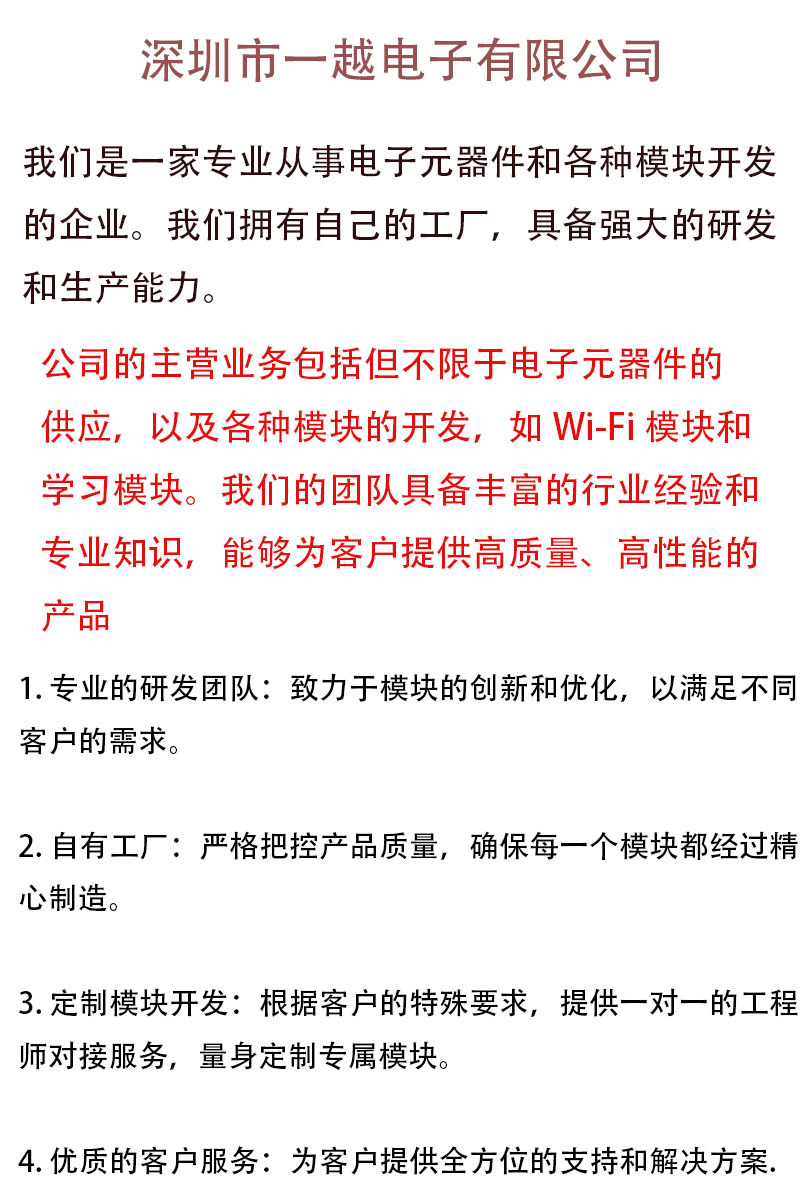 深圳市一越电子有限公司

我们是一家专业从事电子元器件和各种模块开发的企业。我们拥有自己的工厂，具备强大的研发和生产能力。

公司的主营业务包括但不限于电子元器件的供应，以及各种模块的开发，如 Wi-Fi 模块和学习模块。我们的团队具备丰富的行业经验和专业知识，能够为客户提供高质量、高性能的产品

1. 专业的研发团队：致力于模块的创新和优化，以满足不同客户的需求。

2. 自有工厂：严格把控产品质量，确保每一个模块都经过精心制造。

3. 定制模块开发：根据客户的特殊要求，提供一对一的工程师对接服务，量身定制专属模块。

4. 优质的客户服务：为客户提供全方位的支持和解决方案.